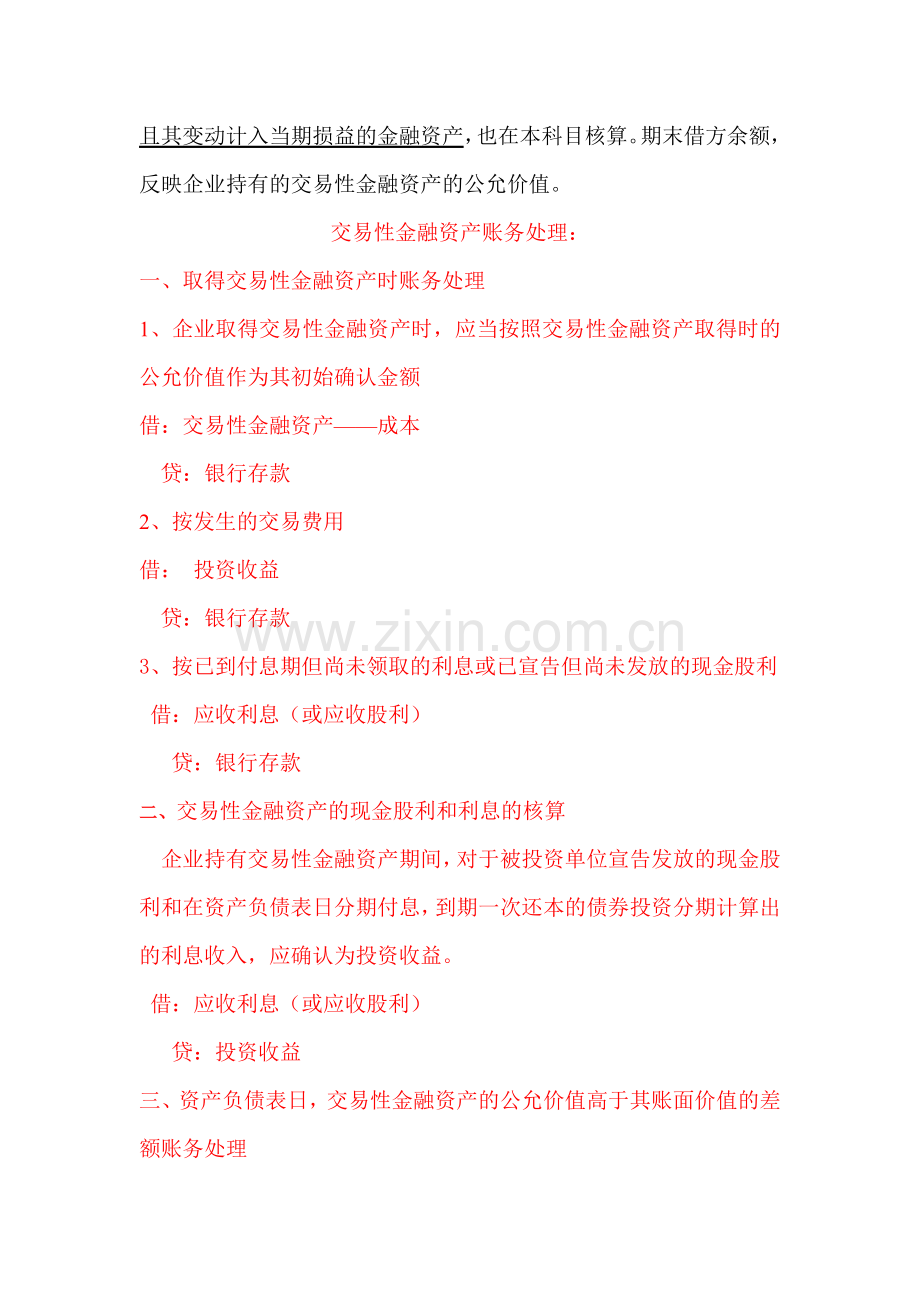 且其变动计入当期损益的金融资产，也在本科目核算。期末借方余额，反映企业持有的交易性金融资产的公允价值。

交易性金融资产账务处理：

一、取得交易性金融资产时账务处理

1、企业取得交易性金融资产时，应当按照交易性金融资产取得时的公允价值作为其初始确认金额

借：交易性金融资产——成本

贷：银行存款

2、按发生的交易费用

借： 投资收益

贷：银行存款

www.zixin.com.cn

3、按已到付息期但尚未领取的利息或已宣告但尚未发放的现金股利

借：应收利息（或应收股利）

贷：银行存款

二、交易性金融资产的现金股利和利息的核算

企业持有交易性金融资产期间，对于被投资单位宣告发放的现金股利和在资产负债表日分期付息，到期一次还本的债券投资分期计算出的利息收入，应确认为投资收益。

借：应收利息（或应收股利）

贷：投资收益

三、资产负债表日，交易性金融资产的公允价值高于其账面价值的差额账务处理